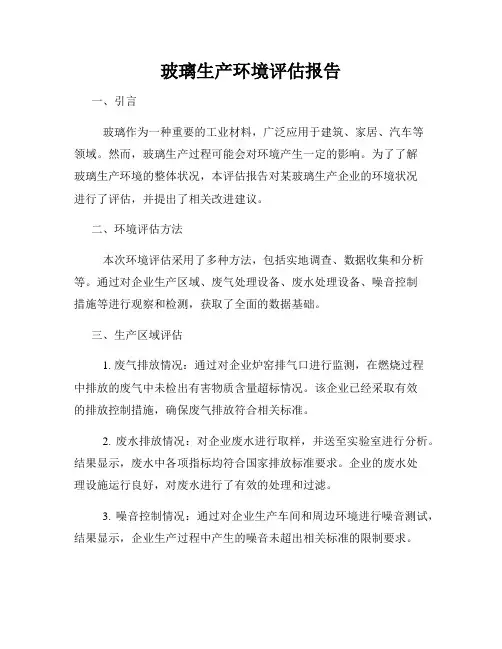 玻璃生产环境评估报告

一、引言

玻璃作为一种重要的工业材料，广泛应用于建筑、家居、汽车等领域。然而，玻璃生产过程可能会对环境产生一定的影响。为了了解玻璃生产环境的整体状况，本评估报告对某玻璃生产企业的环境状况进行了评估，并提出了相关改进建议。

二、环境评估方法

本次环境评估采用了多种方法，包括实地调查、数据收集和分析等。通过对企业生产区域、废气处理设备、废水处理设备、噪音控制措施等进行观察和检测，获取了全面的数据基础。

三、生产区域评估

1. 废气排放情况：通过对企业炉窑排气口进行监测，在燃烧过程中排放的废气中未检出有害物质含量超标情况。该企业已经采取有效的排放控制措施，确保废气排放符合相关标准。

2. 废水排放情况：对企业废水进行取样，并送至实验室进行分析。结果显示，废水中各项指标均符合国家排放标准要求。企业的废水处理设施运行良好，对废水进行了有效的处理和过滤。

3. 噪音控制情况：通过对企业生产车间和周边环境进行噪音测试，结果显示，企业生产过程中产生的噪音未超出相关标准的限制要求。